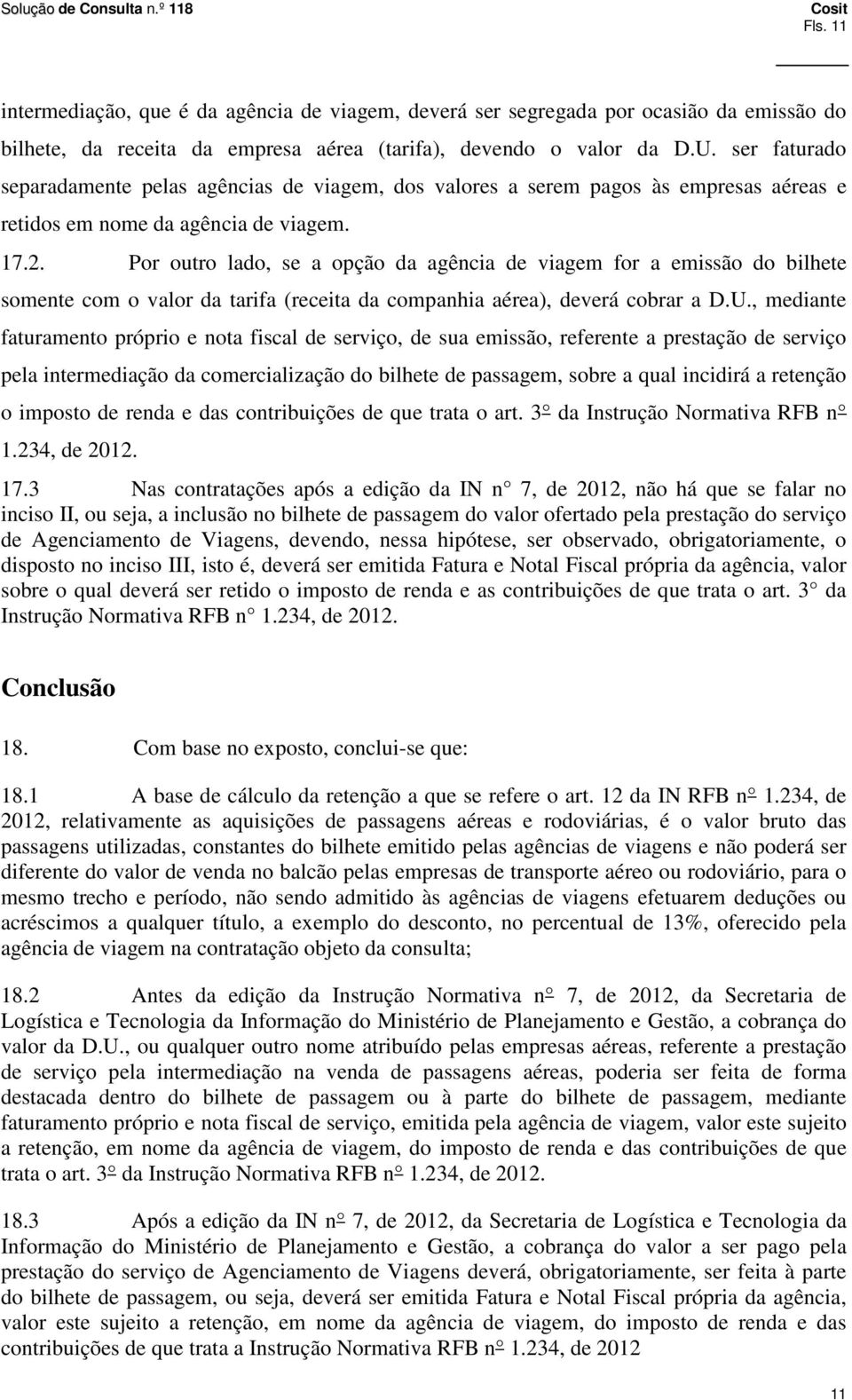 Solução de Consulta n.º 118

Cosit
Fls. 11

intermediação, que é da agência de viagem, deverá ser segregada por ocasião da emissão do bilhete, da receita da empresa aérea (tarifa), devendo o valor da D.U. ser faturado separadamente pelas agências de viagem, dos valores a serem pagos às empresas aéreas e retidos em nome da agência de viagem.

17.2. Por outro lado, se a opção da agência de viagem for a emissão do bilhete somente com o valor da tarifa (receita da companhia aérea), deverá cobrar a D.U., mediante faturamento próprio e nota fiscal de serviço, de sua emissão, referente a prestação de serviço pela intermediação da comercialização do bilhete de passagem, sobre a qual incidirá a retenção o imposto de renda e das contribuições de que trata o art. 3º da Instrução Normativa RFB nº 1.234, de 2012.

17.3 Nas contratações após a edição da IN n° 7, de 2012, não há que se falar no inciso II, ou seja, a inclusão no bilhete de passagem do valor ofertado pela prestação do serviço de Agenciamento de Viagens, devendo, nessa hipótese, ser observado, obrigatoriamente, o disposto no inciso III, isto é, deverá ser emitida Fatura e Notal Fiscal própria da agência, valor sobre o qual deverá ser retido o imposto de renda e as contribuições de que trata o art. 3° da Instrução Normativa RFB n° 1.234, de 2012.

Conclusão

18. Com base no exposto, conclui-se que:

18.1 A base de cálculo da retenção a que se refere o art. 12 da IN RFB nº 1.234, de 2012, relativamente as aquisições de passagens aéreas e rodoviárias, é o valor bruto das passagens utilizadas, constantes do bilhete emitido pelas agências de viagens e não poderá ser diferente do valor de venda no balcão pelas empresas de transporte aéreo ou rodoviário, para o mesmo trecho e período, não sendo admitido às agências de viagens efetuarem deduções ou acréscimos a qualquer título, a exemplo do desconto, no percentual de 13%, oferecido pela agência de viagem na contratação objeto da consulta;

18.2 Antes da edição da Instrução Normativa nº 7, de 2012, da Secretaria de Logística e Tecnologia da Informação do Ministério de Planejamento e Gestão, a cobrança do valor da D.U., ou qualquer outro nome atribuído pelas empresas aéreas, referente a prestação de serviço pela intermediação na venda de passagens aéreas, poderia ser feita de forma destacada dentro do bilhete de passagem ou à parte do bilhete de passagem, mediante faturamento próprio e nota fiscal de serviço, emitida pela agência de viagem, valor este sujeito a retenção, em nome da agência de viagem, do imposto de renda e das contribuições de que trata o art. 3º da Instrução Normativa RFB nº 1.234, de 2012.

18.3 Após a edição da IN nº 7, de 2012, da Secretaria de Logística e Tecnologia da Informação do Ministério de Planejamento e Gestão, a cobrança do valor a ser pago pela prestação do serviço de Agenciamento de Viagens deverá, obrigatoriamente, ser feita à parte do bilhete de passagem, ou seja, deverá ser emitida Fatura e Notal Fiscal própria da agência, valor este sujeito a retenção, em nome da agência de viagem, do imposto de renda e das contribuições de que trata a Instrução Normativa RFB nº 1.234, de 2012

11